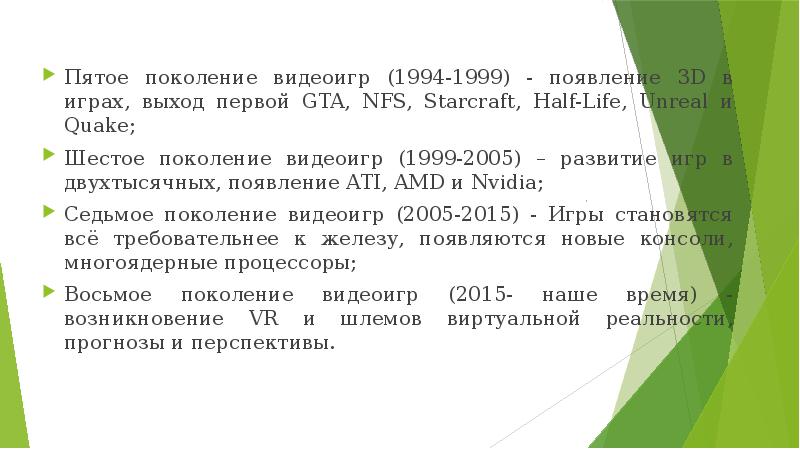 Пятое поколение видеоигр (1994-1999) - появление 3D в играх, выход первой GTA, NFS, Starcraft, Half-Life, Unreal и Quake;

Шестое поколение видеоигр (1999-2005) – развитие игр в двухтысячных, появление ATI, AMD и Nvidia;

Седьмое поколение видеоигр (2005-2015) - Игры становятся всё требовательнее к железу, появляются новые консоли, многоядерные процессоры;

Восьмое поколение видеоигр (2015- наше время) - возникновение VR и шлемов виртуальной реальности, прогнозы и перспективы.